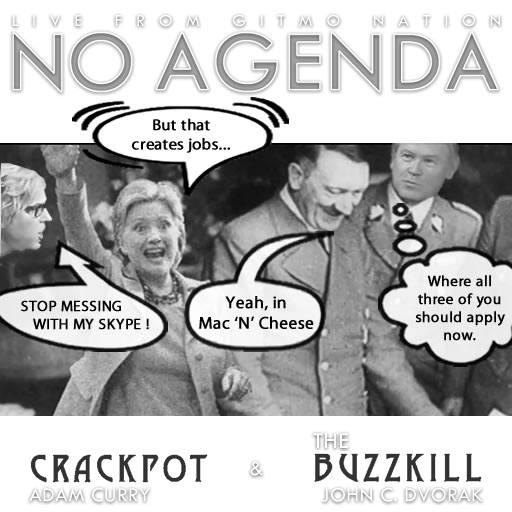 LIVE FROM GITMO NATION
NO AGENDA

But that creates jobs...

STOP MESSING WITH MY SKYPE !

Yeah, in Mac 'N' Cheese

Where all three of you should apply now.

CRACKPOT
ADAM CURRY

&

THE
BUZZKILL
JOHN C. DVORAK